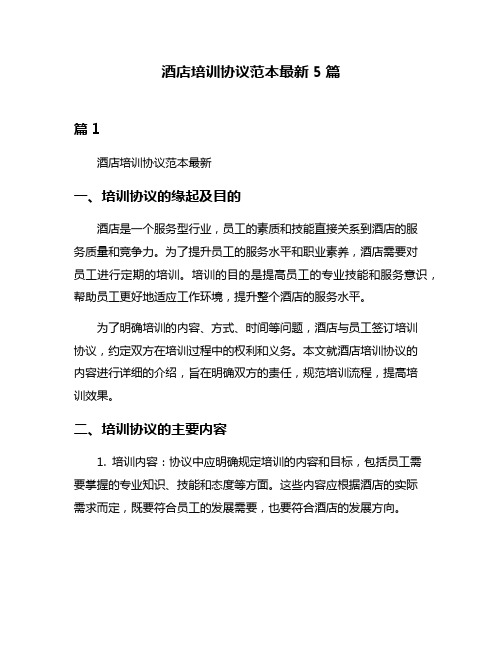 酒店培训协议范本最新 5 篇

篇 1

酒店培训协议范本最新

一、培训协议的缘起及目的

酒店是一个服务型行业，员工的素质和技能直接关系到酒店的服务质量和竞争力。为了提升员工的服务水平和职业素养，酒店需要对员工进行定期的培训。培训的目的是提高员工的专业技能和服务意识，帮助员工更好地适应工作环境，提升整个酒店的服务水平。

为了明确培训的内容、方式、时间等问题，酒店与员工签订培训协议，约定双方在培训过程中的权利和义务。本文就酒店培训协议的内容进行详细的介绍，旨在明确双方的责任，规范培训流程，提高培训效果。

二、培训协议的主要内容

1. 培训内容：协议中应明确规定培训的内容和目标，包括员工需要掌握的专业知识、技能和态度等方面。这些内容应根据酒店的实际需求而定，既要符合员工的发展需要，也要符合酒店的发展方向。